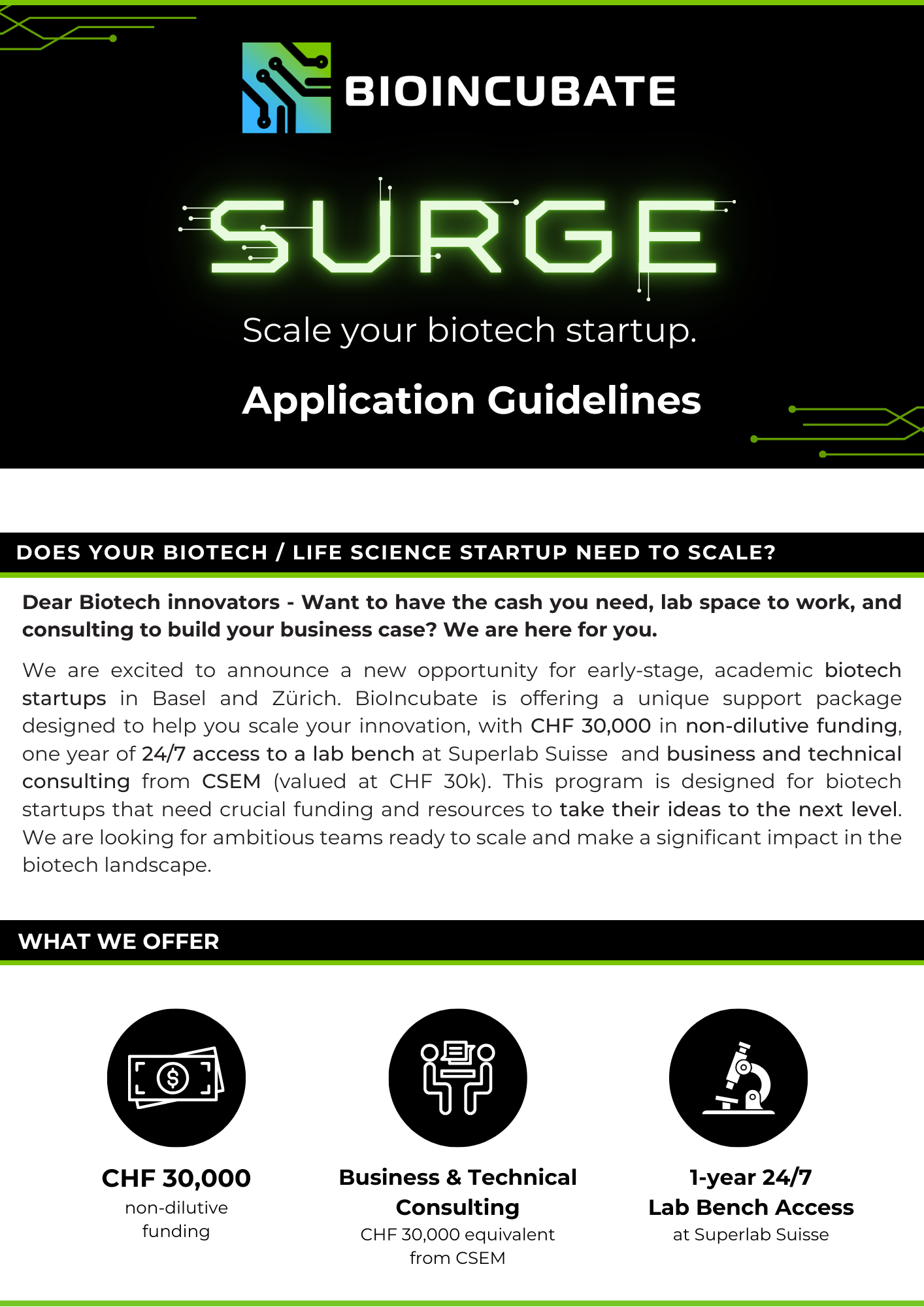 BIOINCUBATE

SURGE

Scale your biotech startup.

Application Guidelines

DOES YOUR BIOTECH / LIFE SCIENCE STARTUP NEED TO SCALE?

Dear Biotech innovators - Want to have the cash you need, lab space to work, and consulting to build your business case? We are here for you.

We are excited to announce a new opportunity for early-stage, academic biotech startups in Basel and Zürich. BioIncubate is offering a unique support package designed to help you scale your innovation, with CHF 30,000 in non-dilutive funding, one year of 24/7 access to a lab bench at Superlab Suisse and business and technical consulting from CSEM (valued at CHF 30k). This program is designed for biotech startups that need crucial funding and resources to take their ideas to the next level. We are looking for ambitious teams ready to scale and make a significant impact in the biotech landscape.

WHAT WE OFFER

CHF 30,000
non-dilutive funding

Business & Technical Consulting
CHF 30,000 equivalent from CSEM

1-year 24/7
Lab Bench Access
at Superlab Suisse